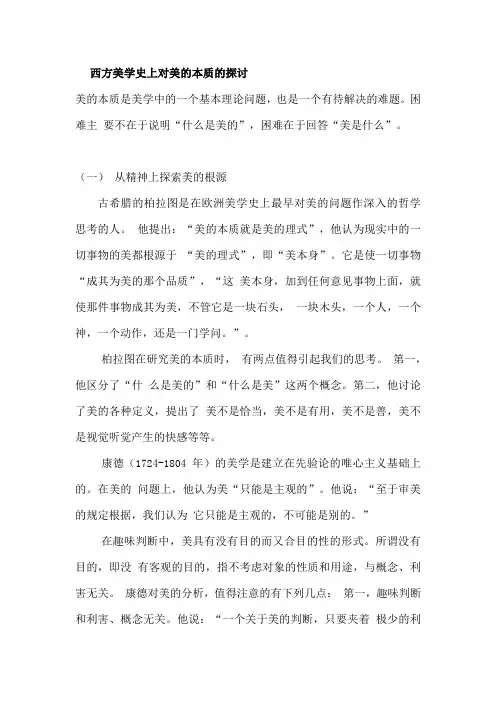 西方美学史上对美的本质的探讨

美的本质是美学中的一个基本理论问题，也是一个有待解决的难题。困难主 要不在于说明“什么是美的”，困难在于回答“美是什么”。

（一） 从精神上探索美的根源

古希腊的柏拉图是在欧洲美学史上最早对美的问题作深入的哲学思考的人。 他提出：“美的本质就是美的理式”，他认为现实中的一切事物的美都根源于 “美的理式”，即“美本身”。它是使一切事物“成其为美的那个品质”，“这 美本身，加到任何意见事物上面，就使那件事物成其为美，不管它是一块石头， 一块木头，一个人，一个神，一个动作，还是一门学问。”。

柏拉图在研究美的本质时， 有两点值得引起我们的思考。 第一，他区分了“什 么是美的”和“什么是美”这两个概念。第二，他讨论了美的各种定义，提出了 美不是恰当，美不是有用，美不是善，美不是视觉听觉产生的快感等等。

康德（1724-1804 年）的美学是建立在先验论的唯心主义基础上的。在美的 问题上，他认为美“只能是主观的”。他说：“至于审美的规定根据，我们认为 它只能是主观的，不可能是别的。”

在趣味判断中，美具有没有目的而又合目的性的形式。所谓没有目的，即没 有客观的目的，指不考虑对象的性质和用途，与概念、利害无关。 康德对美的分析，值得注意的有下列几点： 第一，趣味判断和利害、概念无关。他说：“一个关于美的判断，只要夹着 极少的利